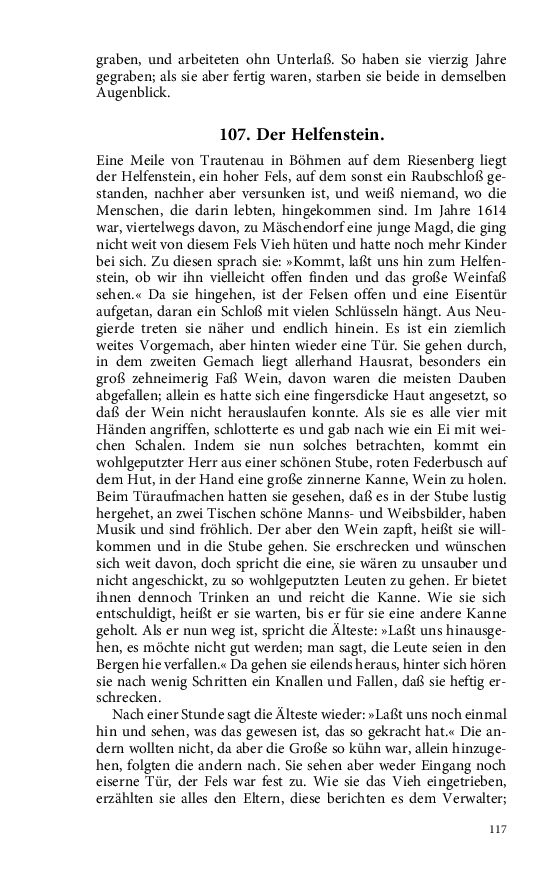 graben, und arbeiteten ohn Unterlaß. So haben sie vierzig Jahre gegraben; als sie aber fertig waren, starben sie beide in demselben Augenblick.

107. Der Helfenstein.

Eine Meile von Trautenau in Böhmen auf dem Riesenberg liegt der Helfenstein, ein hoher Fels, auf dem sonst ein Raubschloß gestanden, nachher aber versunken ist, und weiß niemand, wo die Menschen, die darin lebten, hingekommen sind. Im Jahre 1614 war, viertelwegs davon, zu Mäschendorf eine junge Magd, die ging nicht weit von diesem Fels Vieh hüten und hatte noch mehr Kinder bei sich. Zu diesen sprach sie: »Kommt, laßt uns hin zum Helfenstein, ob wir ihn vielleicht offen finden und das große Weinfaß sehen.« Da sie hingehen, ist der Felsen offen und eine Eisentür aufgetan, daran ein Schloß mit vielen Schlüsseln hängt. Aus Neugierde treten sie näher und endlich hinein. Es ist ein ziemlich weites Vorgemach, aber hinten wieder eine Tür. Sie gehen durch, in dem zweiten Gemach liegt allerhand Hausrat, besonders ein groß zehneimerig Faß Wein, davon waren die meisten Dauben abgefallen; allein es hatte sich eine fingersdicke Haut angesetzt, so daß der Wein nicht herauslaufen konnte. Als sie es alle vier mit Händen angriffen, schlotterte es und gab nach wie ein Ei mit weichen Schalen. Indem sie nun solches betrachten, kommt ein wohlgeputzter Herr aus einer schönen Stube, roten Federbusch auf dem Hut, in der Hand eine große zinnerne Kanne, Wein zu holen. Beim Türaufmachen hatten sie gesehen, daß es in der Stube lustig hergehet, an zwei Tischen schöne Manns- und Weibsbilder, haben Musik und sind fröhlich. Der aber den Wein zapft, heißt sie willkommen und in die Stube gehen. Sie erschrecken und wünschen sich weit davon, doch spricht die eine, sie wären zu unsauber und nicht angeschickt, zu so wohlgeputzten Leuten zu gehen. Er bietet ihnen dennoch Trinken an und reicht die Kanne. Wie sie sich entschuldigt, heißt er sie warten, bis er für sie eine andere Kanne geholt. Als er nun weg ist, spricht die Älteste: »Laßt uns hinausgehen, es möchte nicht gut werden; man sagt, die Leute seien in den Bergen hie verfallen.« Da gehen sie eilends heraus, hinter sich hören sie nach wenig Schritten ein Knallen und Fallen, daß sie heftig erschrecken.

Nach einer Stunde sagt die Älteste wieder: »Laßt uns noch einmal hin und sehen, was das gewesen ist, das so gekracht hat.« Die andern wollten nicht, da aber die Große so kühn war, allein hinzugehen, folgten die andern nach. Sie sehen aber weder Eingang noch eiserne Tür, der Fels war fest zu. Wie sie das Vieh eingetrieben, erzählten sie alles den Eltern, diese berichten es dem Verwalter;

117